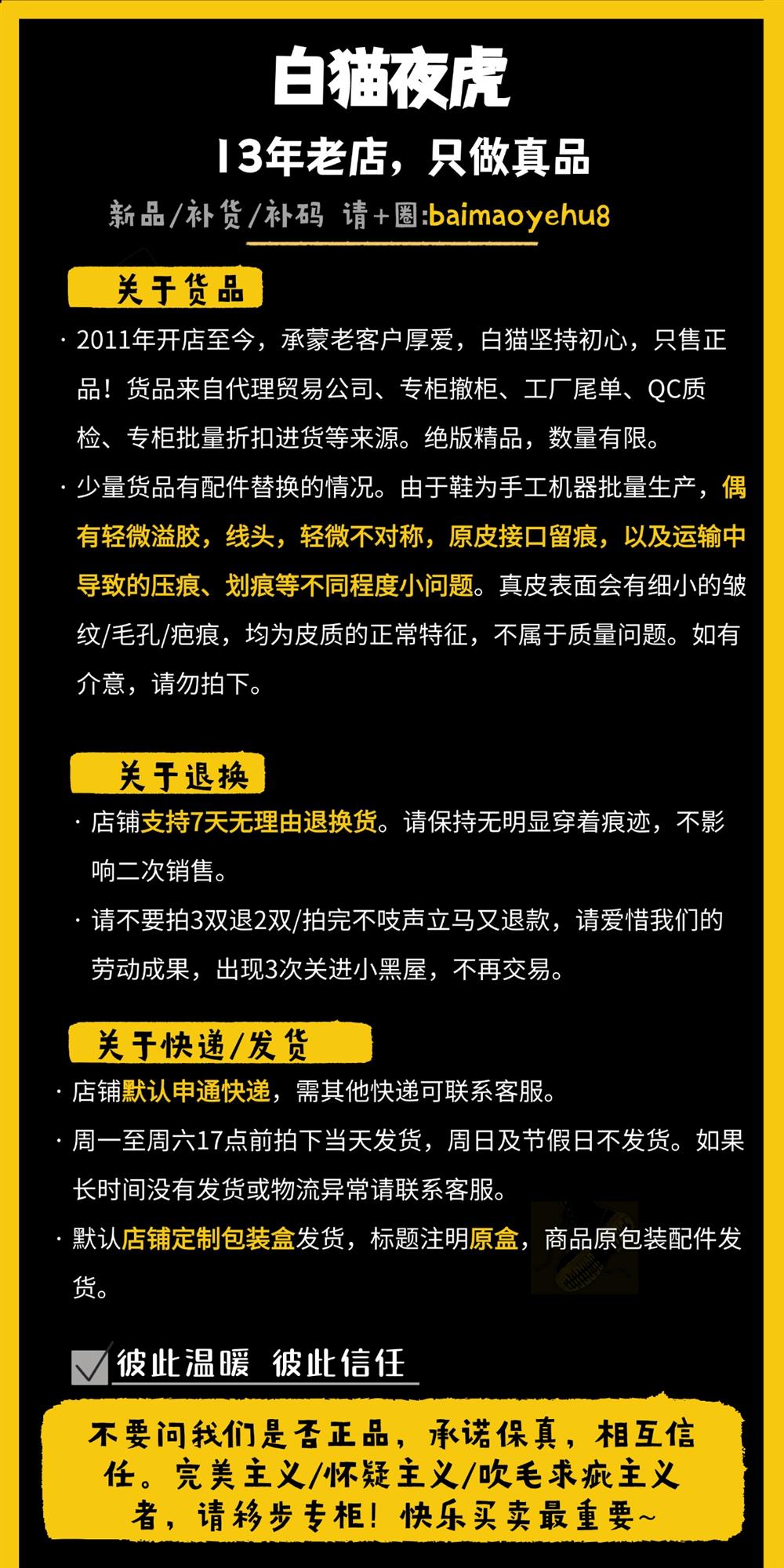 白猫夜虎

13年老店，只做真品

新品/补货/补码 请+圈:baimaoyehu8

关于货品

· 2011年开店至今，承蒙老客户厚爱，白猫坚持初心，只售正品！货品来自代理贸易公司、专柜撤柜、工厂尾单、QC质检、专柜批量折扣进货等来源。绝版精品，数量有限。

· 少量货品有配件替换的情况。由于鞋为手工机器批量生产，偶有轻微溢胶，线头，轻微不对称，原皮接口留痕，以及运输中导致的压痕、划痕等不同程度小问题。真皮表面会有细小的皱纹/毛孔/疤痕，均为皮质的正常特征，不属于质量问题。如有介意，请勿拍下。

关于退换

· 店铺支持7天无理由退换货。请保持无明显穿着痕迹，不影响二次销售。

· 请不要拍3双退2双/拍完不吱声立马又退款，请爱惜我们的劳动成果，出现3次关进小黑屋，不再交易。

关于快递/发货

· 店铺默认申通快递，需其他快递可联系客服。

· 周一至周六17点前拍下当天发货，周日及节假日不发货。如果长时间没有发货或物流异常请联系客服。

· 默认店铺定制包装盒发货，标题注明原盒，商品原包装配件发货。

彼此温暖 彼此信任

不要问我们是否正品，承诺保真，相互信任。完美主义/怀疑主义/吹毛求疵主义者，请移步专柜！快乐买卖最重要~